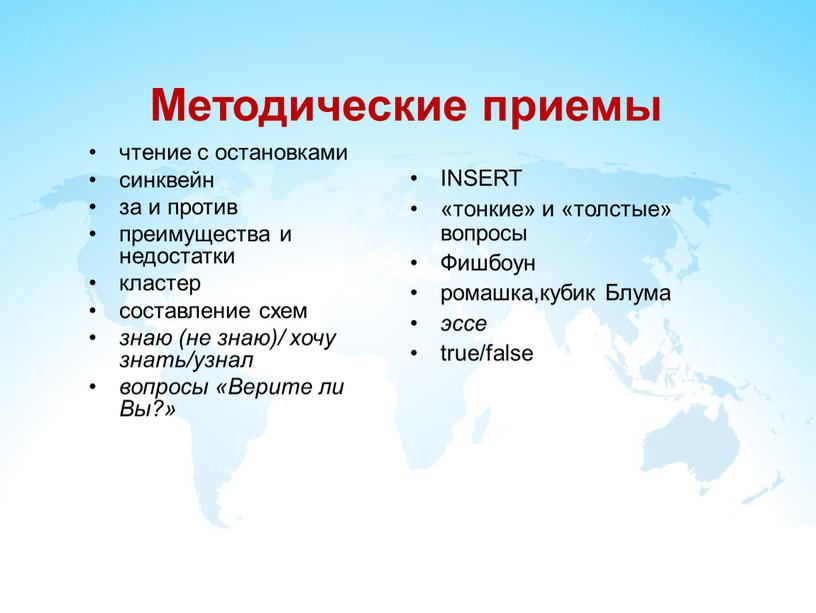 Методические приемы

• чтение с остановками
• синквейн
• за и против
• преимущества и недостатки
• кластер
• составление схем
• знаю (не знаю)/ хочу знать/узнал
• вопросы «Верите ли Вы?»

• INSERT
• «тонкие» и «толстые» вопросы
• Фишбоун
• ромашка,кубик Блума
• эссе
• true/false